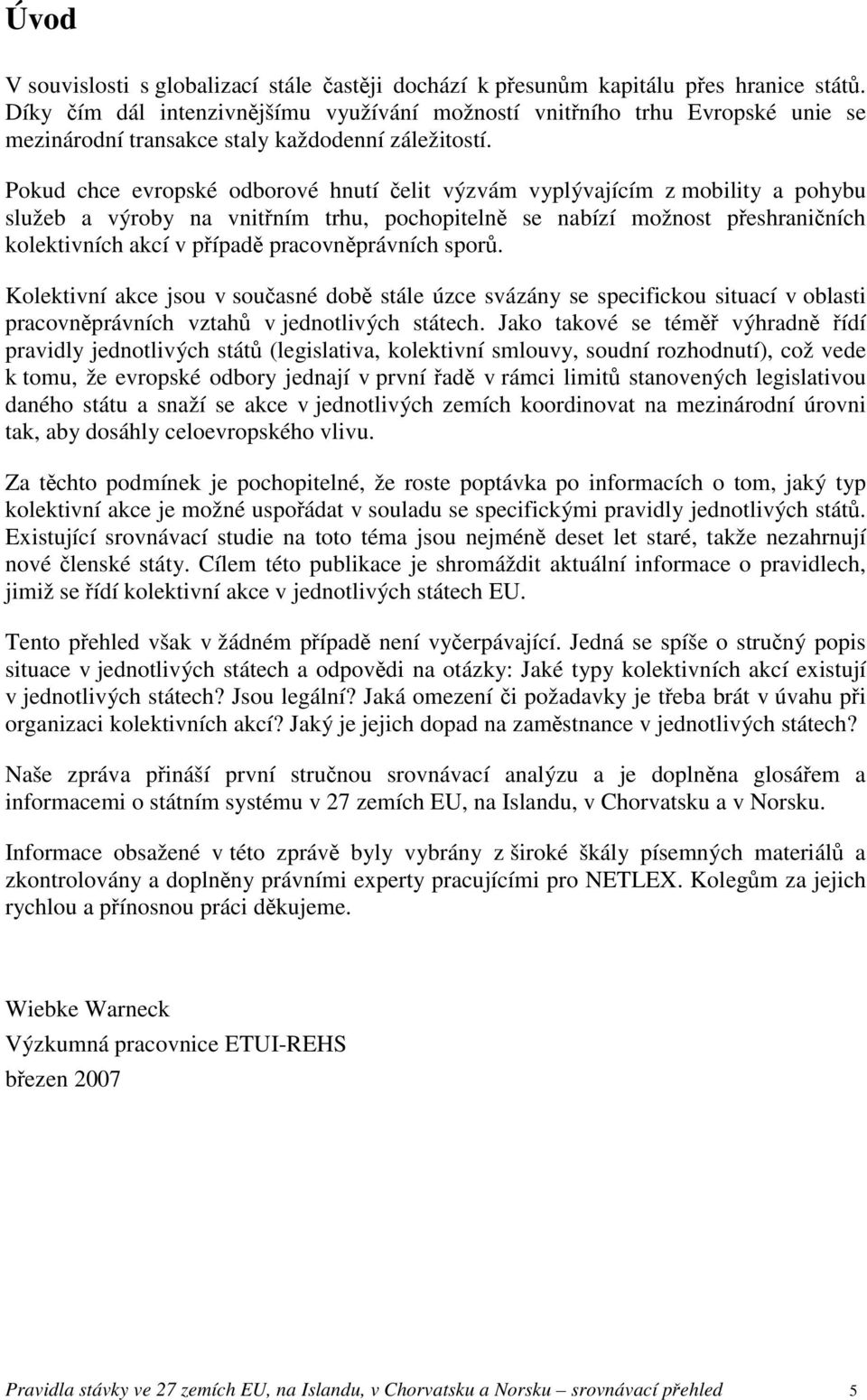 Úvod

V souvislosti s globalizací stále častěji dochází k přesunům kapitálu přes hranice států. Díky čím dál intenzivnějšímu využívání možností vnitřního trhu Evropské unie se mezinárodní transakce staly každodenní záležitostí.

Pokud chce evropské odborové hnutí čelit výzvám vyplývajícím z mobility a pohybu služeb a výroby na vnitřním trhu, pochopitelně se nabízí možnost přeshraničních kolektivních akcí v případě pracovněprávních sporů.

Kolektivní akce jsou v současné době stále úzce svázány se specifickou situací v oblasti pracovněprávních vztahů v jednotlivých státech. Jako takové se téměř výhradně řídí pravidly jednotlivých států (legislativa, kolektivní smlouvy, soudní rozhodnutí), což vede k tomu, že evropské odbory jednají v první řadě v rámci limitů stanovených legislativou daného státu a snaží se akce v jednotlivých zemích koordinovat na mezinárodní úrovni tak, aby dosáhly celoevropského vlivu.

Za těchto podmínek je pochopitelné, že roste poptávka po informacích o tom, jaký typ kolektivní akce je možné uspořádat v souladu se specifickými pravidly jednotlivých států. Existující srovnávací studie na toto téma jsou nejméně deset let staré, takže nezahrnují nové členské státy. Cílem této publikace je shromáždit aktuální informace o pravidlech, jimiž se řídí kolektivní akce v jednotlivých státech EU.

Tento přehled však v žádném případě není vyčerpávající. Jedná se spíše o stručný popis situace v jednotlivých státech a odpovědi na otázky: Jaké typy kolektivních akcí existují v jednotlivých státech? Jsou legální? Jaká omezení či požadavky je třeba brát v úvahu při organizaci kolektivních akcí? Jaký je jejich dopad na zaměstnance v jednotlivých státech?

Naše zpráva přináší první stručnou srovnávací analýzu a je doplněna glosářem a informacemi o státním systému v 27 zemích EU, na Islandu, v Chorvatsku a v Norsku.

Informace obsažené v této zprávě byly vybrány z široké škály písemných materiálů a zkontrolovány a doplněny právními experty pracujícími pro NETLEX. Kolegům za jejich rychlou a přínosnou práci děkujeme.

Wiebke Warneck
Výzkumná pracovnice ETUI-REHS
březen 2007

Pravidla stávky ve 27 zemích EU, na Islandu, v Chorvatsku a Norsku – srovnávací přehled 5